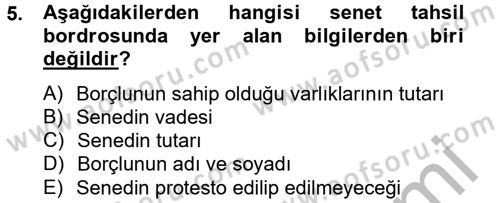 5. Aşağıdakilerden hangisi senet tahsil bordrosunda yer alan bilgilerden biri değildir?

A) Borçlunun sahip olduğu varlıklarının tutarı
B) Senedin vadesi
C) Senedin tutarı
D) Borçlunun adı ve soyadı
E) Senedin protesto edilip edilmeyeceği

www.aofsoru.com
www.aofsoru.com
www.aofsoru.com